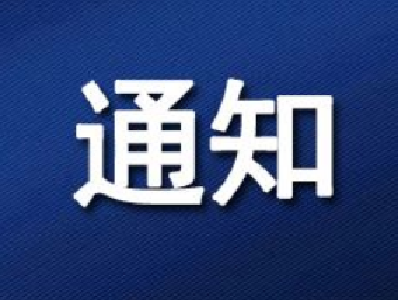 通知